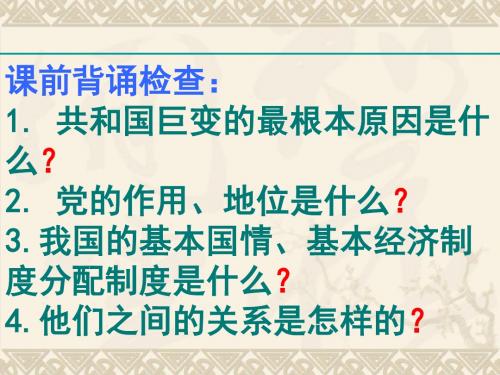 课前背诵检查:
1. 共和国巨变的最根本原因是什么?
2. 党的作用、地位是什么?
3. 我国的基本国情、基本经济制度分配制度是什么?
4. 他们之间的关系是怎样的?